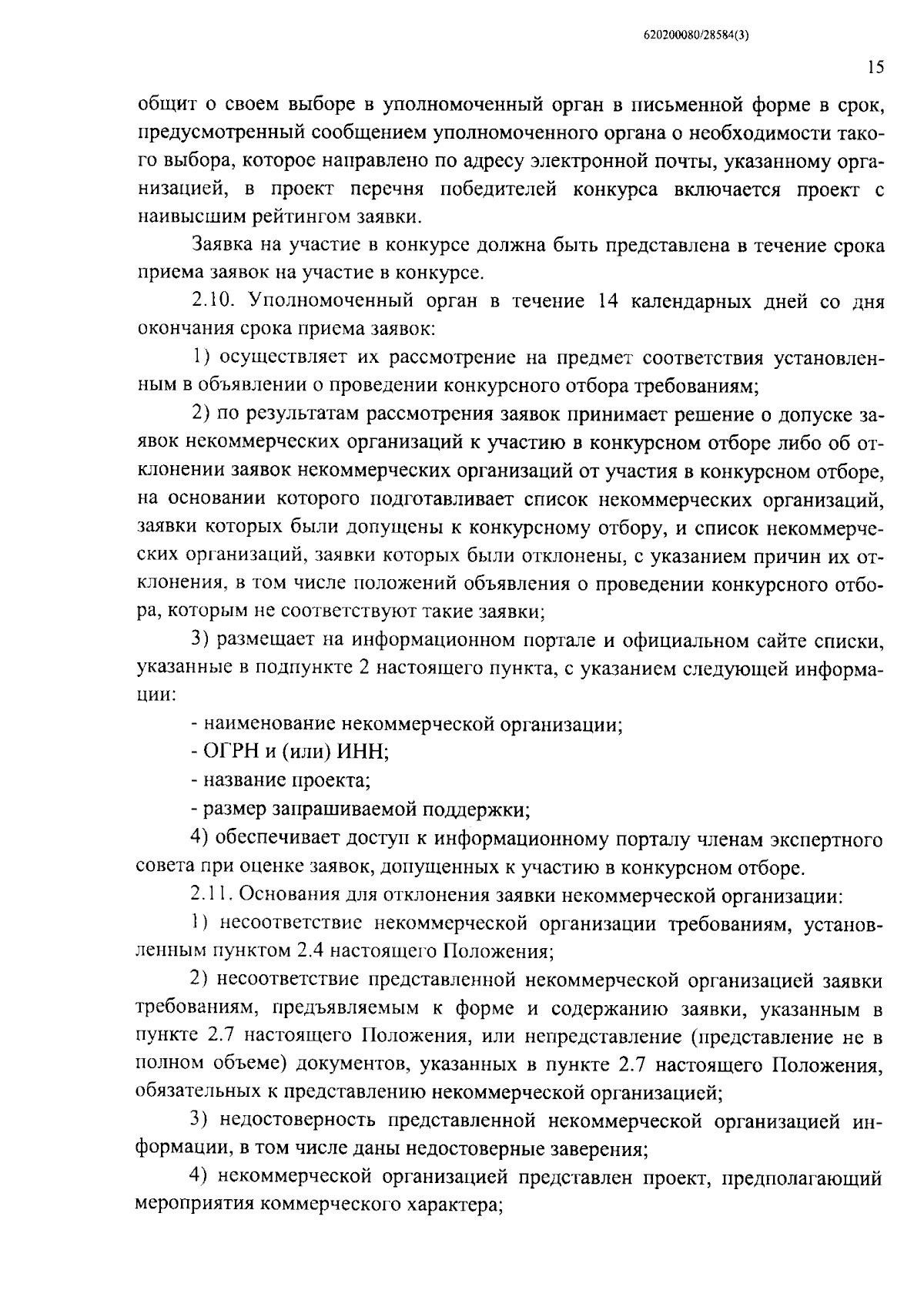 620200080/28584(3)

15

общит о своем выборе в уполномоченный орган в письменной форме в срок, предусмотренный сообщением уполномоченного органа о необходимости такого выбора, которое направлено по адресу электронной почты, указанному организацией, в проект перечня победителей конкурса включается проект с наивысшим рейтингом заявки.

Заявка на участие в конкурсе должна быть представлена в течение срока приема заявок на участие в конкурсе.

2.10. Уполномоченный орган в течение 14 календарных дней со дня окончания срока приема заявок:

1) осуществляет их рассмотрение на предмет соответствия установленным в объявлении о проведении конкурсного отбора требованиям;

2) по результатам рассмотрения заявок принимает решение о допуске заявок некоммерческих организаций к участию в конкурсном отборе либо об отклонении заявок некоммерческих организаций от участия в конкурсном отборе, на основании которого подготавливает список некоммерческих организаций, заявки которых были допущены к конкурсному отбору, и список некоммерческих организаций, заявки которых были отклонены, с указанием причин их отклонения, в том числе положений объявления о проведении конкурсного отбора, которым не соответствуют такие заявки;

3) размещает на информационном портале и официальном сайте списки, указанные в подпункте 2 настоящего пункта, с указанием следующей информации:

- наименование некоммерческой организации;

- ОГРН и (или) ИНН;

- название проекта;

- размер запрашиваемой поддержки;

4) обеспечивает доступ к информационному порталу членам экспертного совета при оценке заявок, допущенных к участию в конкурсном отборе.

2.11. Основания для отклонения заявки некоммерческой организации:

1) несоответствие некоммерческой организации требованиям, установленным пунктом 2.4 настоящего Положения;

2) несоответствие представленной некоммерческой организацией заявки требованиям, предъявляемым к форме и содержанию заявки, указанным в пункте 2.7 настоящего Положения, или непредставление (представление не в полном объеме) документов, указанных в пункте 2.7 настоящего Положения, обязательных к представлению некоммерческой организацией;

3) недостоверность представленной некоммерческой организацией информации, в том числе даны недостоверные заверения;

4) некоммерческой организацией представлен проект, предполагающий мероприятия коммерческого характера;